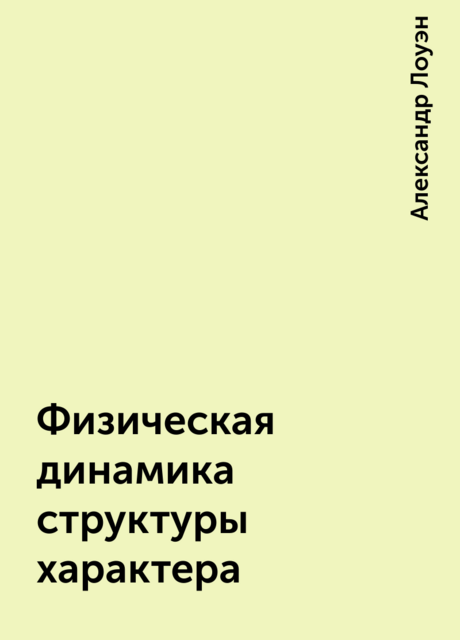 Александр Лоуэн

Физическая динамика структуры характера